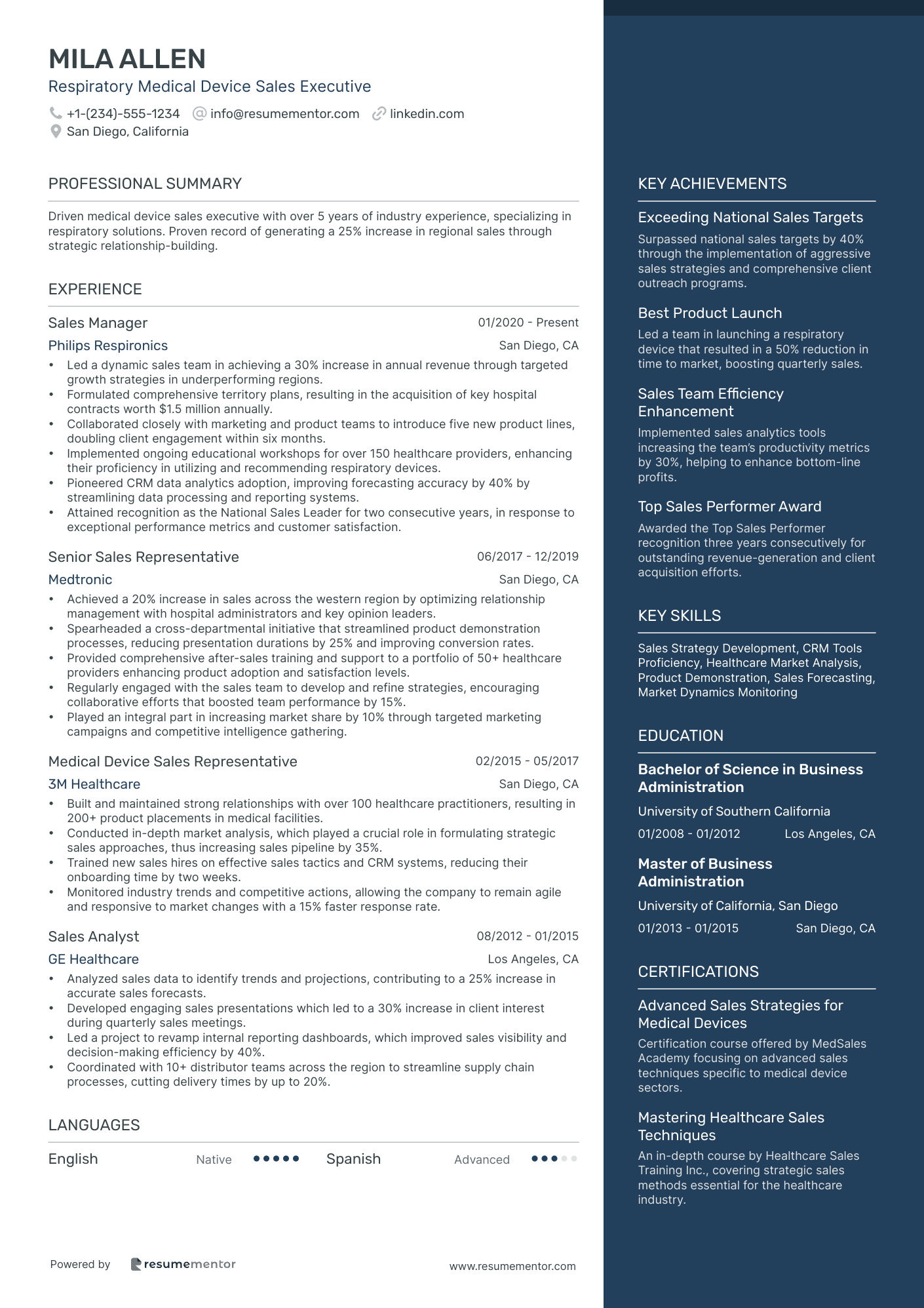 MILA ALLEN
Respiratory Medical Device Sales Executive
+1-(234)-555-1234 info@resumementor.com linkedin.com
San Diego, California

PROFESSIONAL SUMMARY

Driven medical device sales executive with over 5 years of industry experience, specializing in respiratory solutions. Proven record of generating a 25% increase in regional sales through strategic relationship-building.

EXPERIENCE

Sales Manager 01/2020 - Present
Philips Respironics San Diego, CA
• Led a dynamic sales team in achieving a 30% increase in annual revenue through targeted growth strategies in underperforming regions.
• Formulated comprehensive territory plans, resulting in the acquisition of key hospital contracts worth $1.5 million annually.
• Collaborated closely with marketing and product teams to introduce five new product lines, doubling client engagement within six months.
• Implemented ongoing educational workshops for over 150 healthcare providers, enhancing their proficiency in utilizing and recommending respiratory devices.
• Pioneered CRM data analytics adoption, improving forecasting accuracy by 40% by streamlining data processing and reporting systems.
• Attained recognition as the National Sales Leader for two consecutive years, in response to exceptional performance metrics and customer satisfaction.

Senior Sales Representative 06/2017 - 12/2019
Medtronic San Diego, CA
• Achieved a 20% increase in sales across the western region by optimizing relationship management with hospital administrators and key opinion leaders.
• Spearheaded a cross-departmental initiative that streamlined product demonstration processes, reducing presentation durations by 25% and improving conversion rates.
• Provided comprehensive after-sales training and support to a portfolio of 50+ healthcare providers enhancing product adoption and satisfaction levels.
• Regularly engaged with the sales team to develop and refine strategies, encouraging collaborative efforts that boosted team performance by 15%.
• Played an integral part in increasing market share by 10% through targeted marketing campaigns and competitive intelligence gathering.

Medical Device Sales Representative 02/2015 - 05/2017
3M Healthcare San Diego, CA
• Built and maintained strong relationships with over 100 healthcare practitioners, resulting in 200+ product placements in medical facilities.
• Conducted in-depth market analysis, which played a crucial role in formulating strategic sales approaches, thus increasing sales pipeline by 35%.
• Trained new sales hires on effective sales tactics and CRM systems, reducing their onboarding time by two weeks.
• Monitored industry trends and competitive actions, allowing the company to remain agile and responsive to market changes with a 15% faster response rate.

Sales Analyst 08/2012 - 01/2015
GE Healthcare Los Angeles, CA
• Analyzed sales data to identify trends and projections, contributing to a 25% increase in accurate sales forecasts.
• Developed engaging sales presentations which led to a 30% increase in client interest during quarterly sales meetings.
• Led a project to revamp internal reporting dashboards, which improved sales visibility and decision-making efficiency by 40%.
• Coordinated with 10+ distributor teams across the region to streamline supply chain processes, cutting delivery times by up to 20%.

LANGUAGES

English Native Spanish Advanced

Powered by resumementor www.resumementor.com

KEY ACHIEVEMENTS

Exceeding National Sales Targets
Surpassed national sales targets by 40% through the implementation of aggressive sales strategies and comprehensive client outreach programs.

Best Product Launch
Led a team in launching a respiratory device that resulted in a 50% reduction in time to market, boosting quarterly sales.

Sales Team Efficiency Enhancement
Implemented sales analytics tools increasing the team's productivity metrics by 30%, helping to enhance bottom-line profits.

Top Sales Performer Award
Awarded the Top Sales Performer recognition three years consecutively for outstanding revenue-generation and client acquisition efforts.

KEY SKILLS

Sales Strategy Development, CRM Tools Proficiency, Healthcare Market Analysis, Product Demonstration, Sales Forecasting, Market Dynamics Monitoring

EDUCATION

Bachelor of Science in Business Administration
University of Southern California
01/2008 - 01/2012 Los Angeles, CA

Master of Business Administration
University of California, San Diego
01/2013 - 01/2015 San Diego, CA

CERTIFICATIONS

Advanced Sales Strategies for Medical Devices
Certification course offered by MedSales Academy focusing on advanced sales techniques specific to medical device sectors.

Mastering Healthcare Sales Techniques
An in-depth course by Healthcare Sales Training Inc., covering strategic sales methods essential for the healthcare industry.